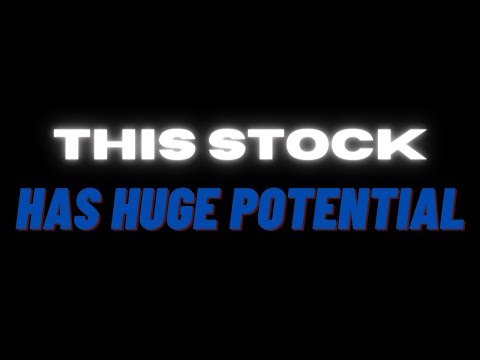 THIS STOCK
HAS HUGE POTENTIAL